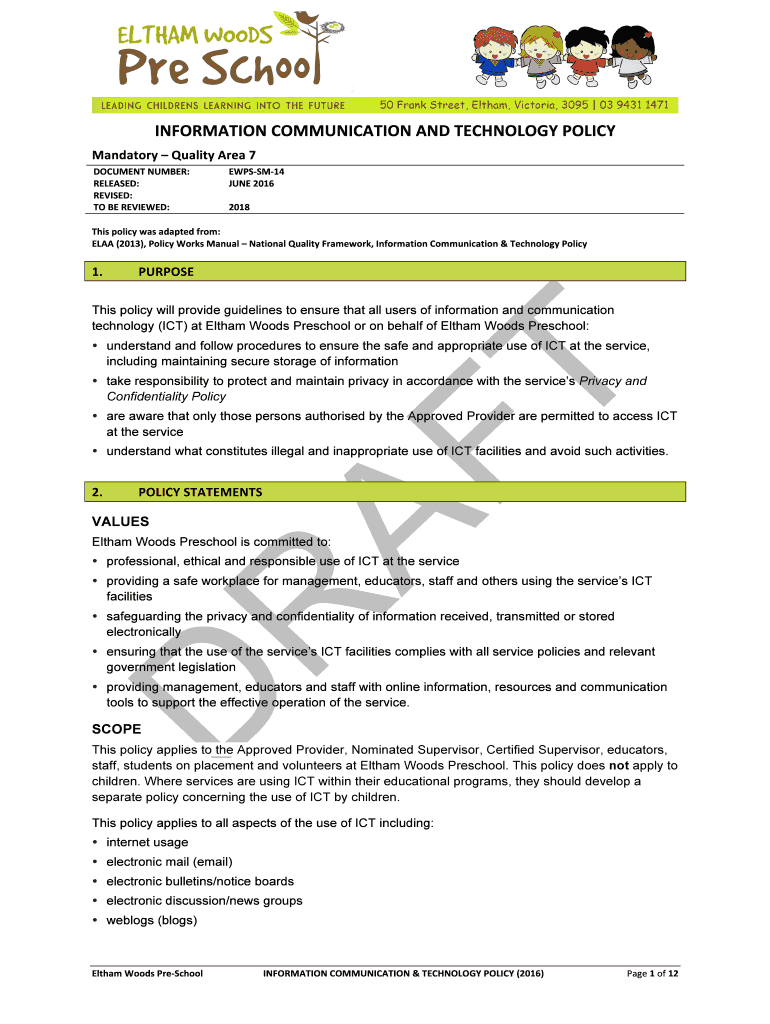 ELTHAM WOODS
Pre School

LEADING CHILDRENS LEARNING INTO THE FUTURE 50 Frank Street, Eltham, Victoria, 3095 | 03 9431 1471

INFORMATION COMMUNICATION AND TECHNOLOGY POLICY

Mandatory – Quality Area 7

| DOCUMENT NUMBER: | EWPS-SM-14 |
|---|---|
| RELEASED: | JUNE 2016 |
| REVISED: | |
| TO BE REVIEWED: | 2018 |

This policy was adapted from:
ELAA (2013), Policy Works Manual – National Quality Framework, Information Communication & Technology Policy

1. PURPOSE

This policy will provide guidelines to ensure that all users of information and communication technology (ICT) at Eltham Woods Preschool or on behalf of Eltham Woods Preschool:
• understand and follow procedures to ensure the safe and appropriate use of ICT at the service, including maintaining secure storage of information
• take responsibility to protect and maintain privacy in accordance with the service's Privacy and Confidentiality Policy
• are aware that only those persons authorised by the Approved Provider are permitted to access ICT at the service
• understand what constitutes illegal and inappropriate use of ICT facilities and avoid such activities.

2. POLICY STATEMENTS

VALUES
Eltham Woods Preschool is committed to:
• professional, ethical and responsible use of ICT at the service
• providing a safe workplace for management, educators, staff and others using the service's ICT facilities
• safeguarding the privacy and confidentiality of information received, transmitted or stored electronically
• ensuring that the use of the service's ICT facilities complies with all service policies and relevant government legislation
• providing management, educators and staff with online information, resources and communication tools to support the effective operation of the service.

SCOPE
This policy applies to the Approved Provider, Nominated Supervisor, Certified Supervisor, educators, staff, students on placement and volunteers at Eltham Woods Preschool. This policy does not apply to children. Where services are using ICT within their educational programs, they should develop a separate policy concerning the use of ICT by children.

This policy applies to all aspects of the use of ICT including:
• internet usage
• electronic mail (email)
• electronic bulletins/notice boards
• electronic discussion/news groups
• weblogs (blogs)

DRAFT

Eltham Woods Pre-School INFORMATION COMMUNICATION & TECHNOLOGY POLICY (2016) Page 1 of 12